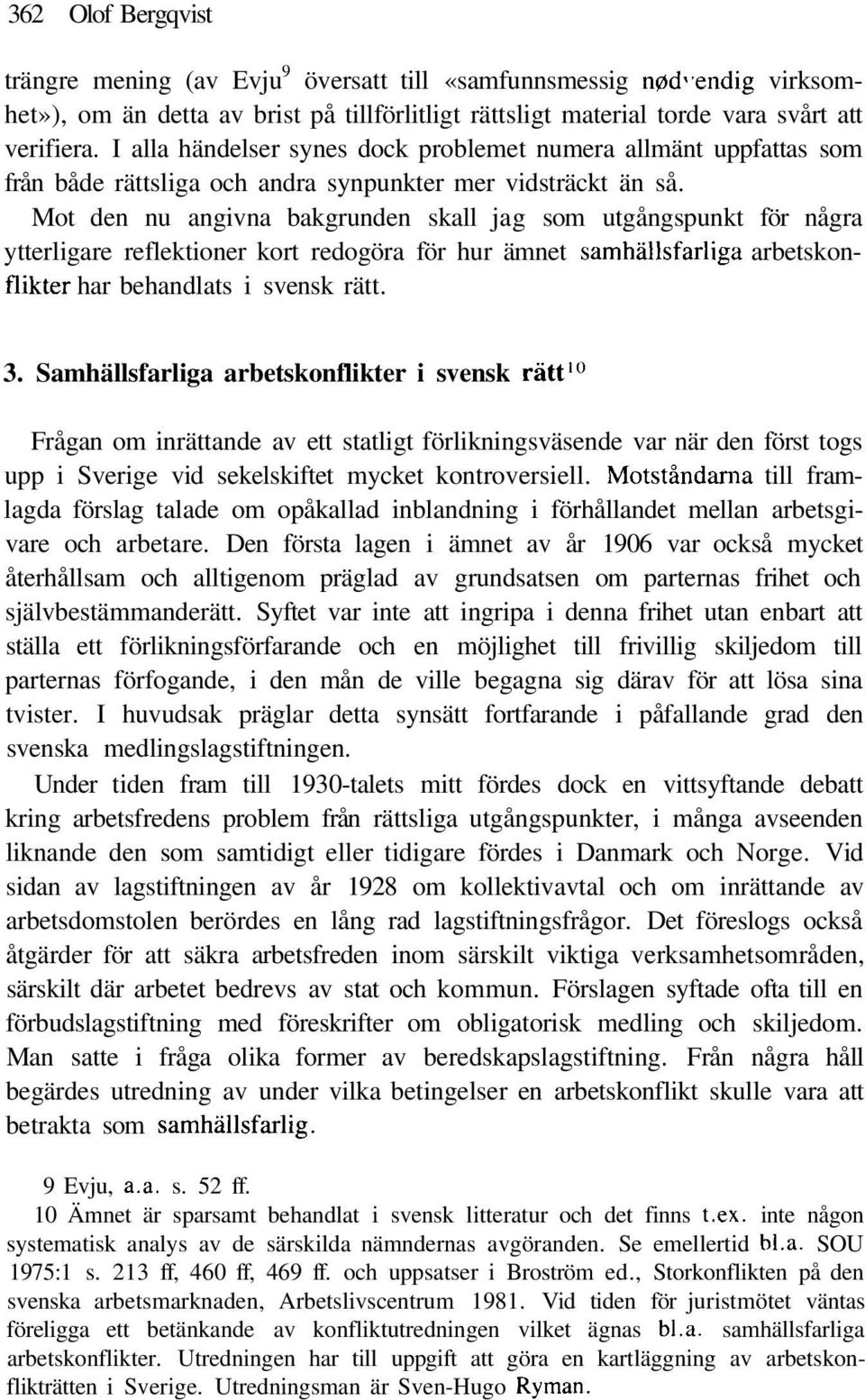 362 Olof Bergqvist

trängre mening (av Evju$^9$ översatt till «samfunnsmessig nødvendig virksomhet»), om än detta av brist på tillförlitligt rättsligt material torde vara svårt att verifiera. I alla händelser synes dock problemet numera allmänt uppfattas som från både rättsliga och andra synpunkter mer vidsträckt än så.

Mot den nu angivna bakgrunden skall jag som utgångspunkt för några ytterligare reflektioner kort redogöra för hur ämnet samhällsfarliga arbetskonflikter har behandlats i svensk rätt.

3. Samhällsfarliga arbetskonflikter i svensk rätt$^{10}$

Frågan om inrättande av ett statligt förlikningsväsende var när den först togs upp i Sverige vid sekelskiftet mycket kontroversiell. Motståndarna till framlagda förslag talade om opåkallad inblandning i förhållandet mellan arbetsgivare och arbetare. Den första lagen i ämnet av år 1906 var också mycket återhållsam och alltigenom präglad av grundsatsen om parternas frihet och självbestämmanderätt. Syftet var inte att ingripa i denna frihet utan enbart att ställa ett förlikningsförfarande och en möjlighet till frivillig skiljedom till parternas förfogande, i den mån de ville begagna sig därav för att lösa sina tvister. I huvudsak präglar detta synsätt fortfarande i påfallande grad den svenska medlingslagstiftningen.

Under tiden fram till 1930-talets mitt fördes dock en vittsyftande debatt kring arbetsfredens problem från rättsliga utgångspunkter, i många avseenden liknande den som samtidigt eller tidigare fördes i Danmark och Norge. Vid sidan av lagstiftningen av år 1928 om kollektivavtal och om inrättande av arbetsdomstolen berördes en lång rad lagstiftningsfrågor. Det föreslogs också åtgärder för att säkra arbetsfreden inom särskilt viktiga verksamhetsområden, särskilt där arbetet bedrevs av stat och kommun. Förslagen syftade ofta till en förbudslagstiftning med föreskrifter om obligatorisk medling och skiljedom. Man satte i fråga olika former av beredskapslagstiftning. Från några håll begärdes utredning av under vilka betingelser en arbetskonflikt skulle vara att betrakta som samhällsfarlig.

9 Evju, a.a. s. 52 ff.
10 Ämnet är sparsamt behandlat i svensk litteratur och det finns t.ex. inte någon systematisk analys av de särskilda nämndernas avgöranden. Se emellertid bl.a. SOU 1975:1 s. 213 ff, 460 ff, 469 ff. och uppsatser i Broström ed., Storkonflikten på den svenska arbetsmarknaden, Arbetslivscentrum 1981. Vid tiden för juristmötet väntas föreligga ett betänkande av konfliktutredningen vilket ägnas bl.a. samhällsfarliga arbetskonflikter. Utredningen har till uppgift att göra en kartläggning av arbetskonflikträtten i Sverige. Utredningsman är Sven-Hugo Ryman.